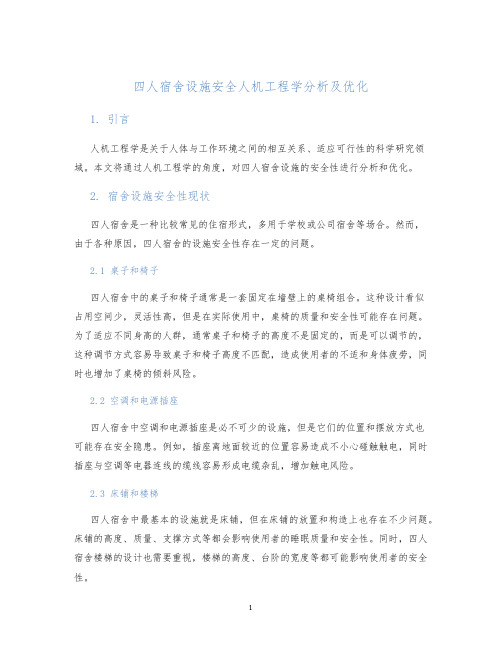 四人宿舍设施安全人机工程学分析及优化

1. 引言

人机工程学是关于人体与工作环境之间的相互关系、适应可行性的科学研究领域。本文将通过人机工程学的角度，对四人宿舍设施的安全性进行分析和优化。

2. 宿舍设施安全性现状

四人宿舍是一种比较常见的住宿形式，多用于学校或公司宿舍等场合。然而，由于各种原因，四人宿舍的设施安全性存在一定的问题。

2.1 桌子和椅子

四人宿舍中的桌子和椅子通常是一套固定在墙壁上的桌椅组合。这种设计看似占用空间少，灵活性高，但是在实际使用中，桌椅的质量和安全性可能存在问题。为了适应不同身高的人群，通常桌子和椅子的高度不是固定的，而是可以调节的，这种调节方式容易导致桌子和椅子高度不匹配，造成使用者的不适和身体疲劳，同时也增加了桌椅的倾斜风险。

2.2 空调和电源插座

四人宿舍中空调和电源插座是必不可少的设施，但是它们的位置和摆放方式也可能存在安全隐患。例如，插座离地面较近的位置容易造成不小心碰触触电，同时插座与空调等电器连线的缆线容易形成电缆杂乱，增加触电风险。

2.3 床铺和楼梯

四人宿舍中最基本的设施就是床铺，但在床铺的放置和构造上也存在不少问题。床铺的高度、质量、支撑方式等都会影响使用者的睡眠质量和安全性。同时，四人宿舍楼梯的设计也需要重视，楼梯的高度、台阶的宽度等都可能影响使用者的安全性。

1